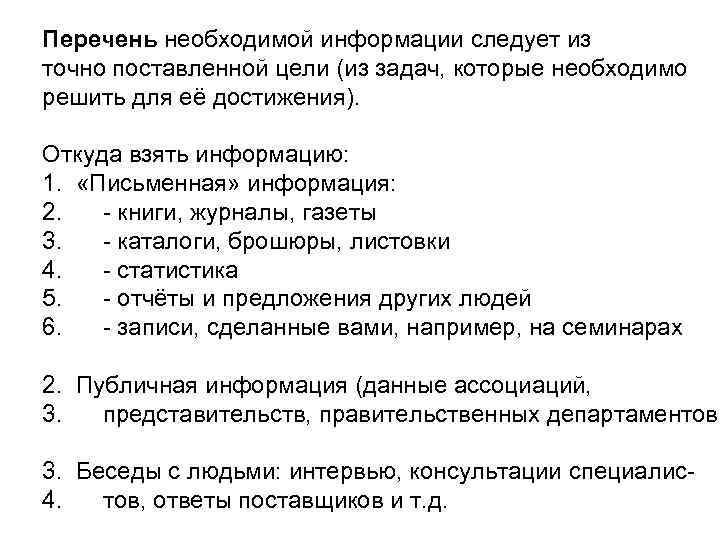 **Перечень** необходимой информации следует из точно поставленной цели (из задач, которые необходимо решить для её достижения).

Откуда взять информацию:
1. «Письменная» информация:
2. - книги, журналы, газеты
3. - каталоги, брошюры, листовки
4. - статистика
5. - отчёты и предложения других людей
6. - записи, сделанные вами, например, на семинарах

2. Публичная информация (данные ассоциаций,
3. представительств, правительственных департаментов

3. Беседы с людьми: интервью, консультации специалис-
4. тов, ответы поставщиков и т.д.